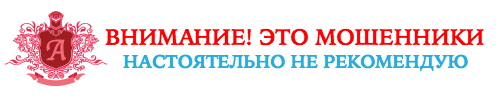 A

ВНИМАНИЕ! ЭТО МОШЕННИКИ
НАСТОЯТЕЛЬНО НЕ РЕКОМЕНДУЮ